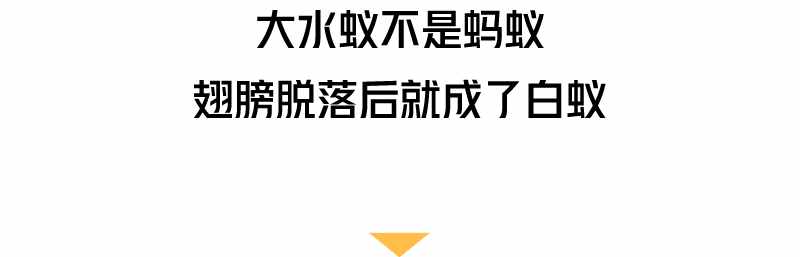 大水蚁不是蚂蚁
翅膀脱落后就成了白蚁